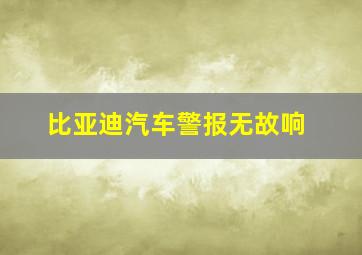 比亚迪汽车警报无故响